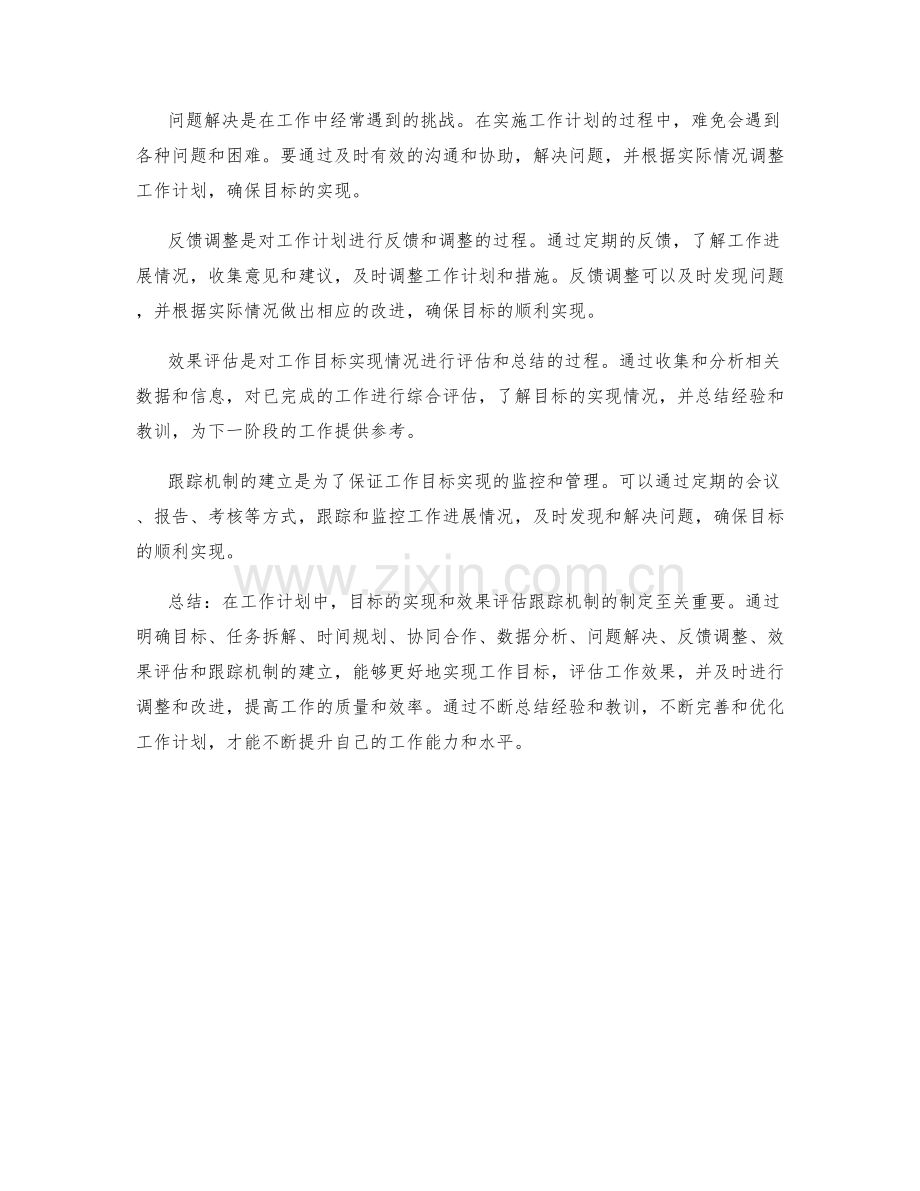 问题解决是在工作中经常遇到的挑战。在实施工作计划的过程中，难免会遇到各种问题和困难。要通过及时有效的沟通和协助，解决问题，并根据实际情况调整工作计划，确保目标的实现。

反馈调整是对工作计划进行反馈和调整的过程。通过定期的反馈，了解工作进展情况，收集意见和建议，及时调整工作计划和措施。反馈调整可以及时发现问题，并根据实际情况做出相应的改进，确保目标的顺利实现。

效果评估是对工作目标实现情况进行评估和总结的过程。通过收集和分析相关数据和信息，对已完成的工作进行综合评估，了解目标的实现情况，并总结经验和教训，为下一阶段的工作提供参考。

跟踪机制的建立是为了保证工作目标实现的监控和管理。可以通过定期的会议、报告、考核等方式，跟踪和监控工作进展情况，及时发现和解决问题，确保目标的顺利实现。

www.zixin.com.cn

总结：在工作计划中，目标的实现和效果评估跟踪机制的制定至关重要。通过明确目标、任务拆解、时间规划、协同合作、数据分析、问题解决、反馈调整、效果评估和跟踪机制的建立，能够更好地实现工作目标，评估工作效果，并及时进行调整和改进，提高工作的质量和效率。通过不断总结经验和教训，不断完善和优化工作计划，才能不断提升自己的工作能力和水平。